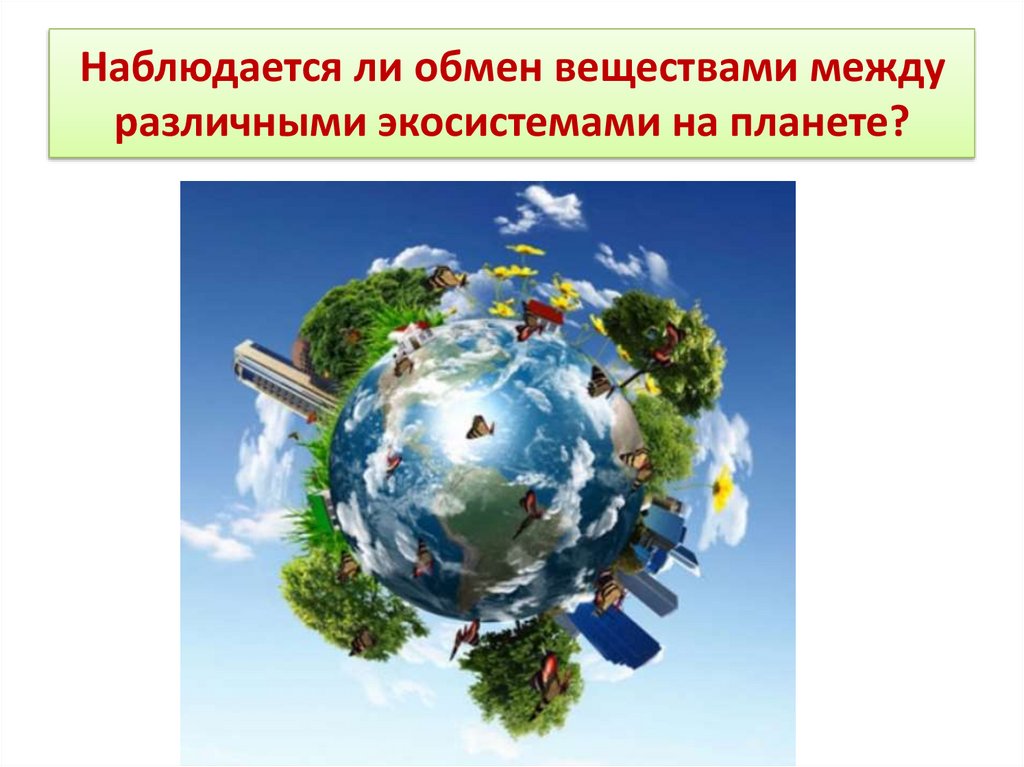 Наблюдается ли обмен веществами между различными экосистемами на планете?